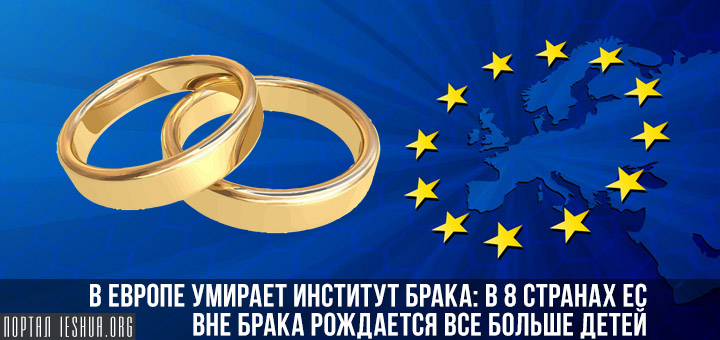 В ЕВРОПЕ УМИРАЕТ ИНСТИТУТ БРАКА: В 8 СТРАНАХ ЕС ВНЕ БРАКА РОЖДАЕТСЯ ВСЕ БОЛЬШЕ ДЕТЕЙ

ПОРТАЛ IESHUA.ORG